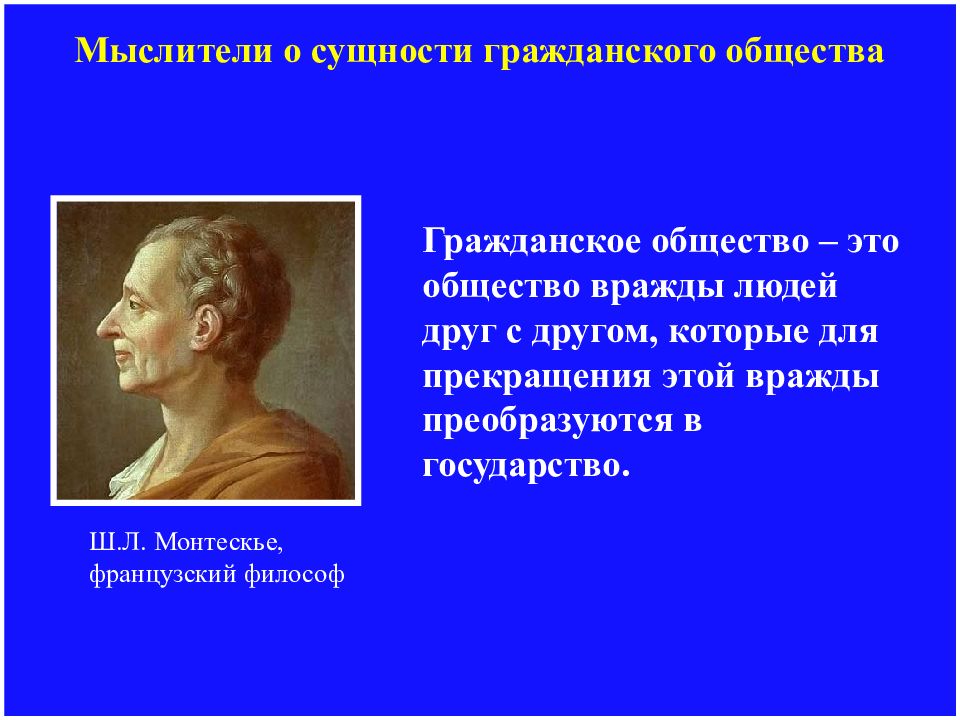 Мыслители о сущности гражданского общества

Гражданское общество – это общество вражды людей друг с другом, которые для прекращения этой вражды преобразуются в государство.

Ш.Л. Монтескье, французский философ